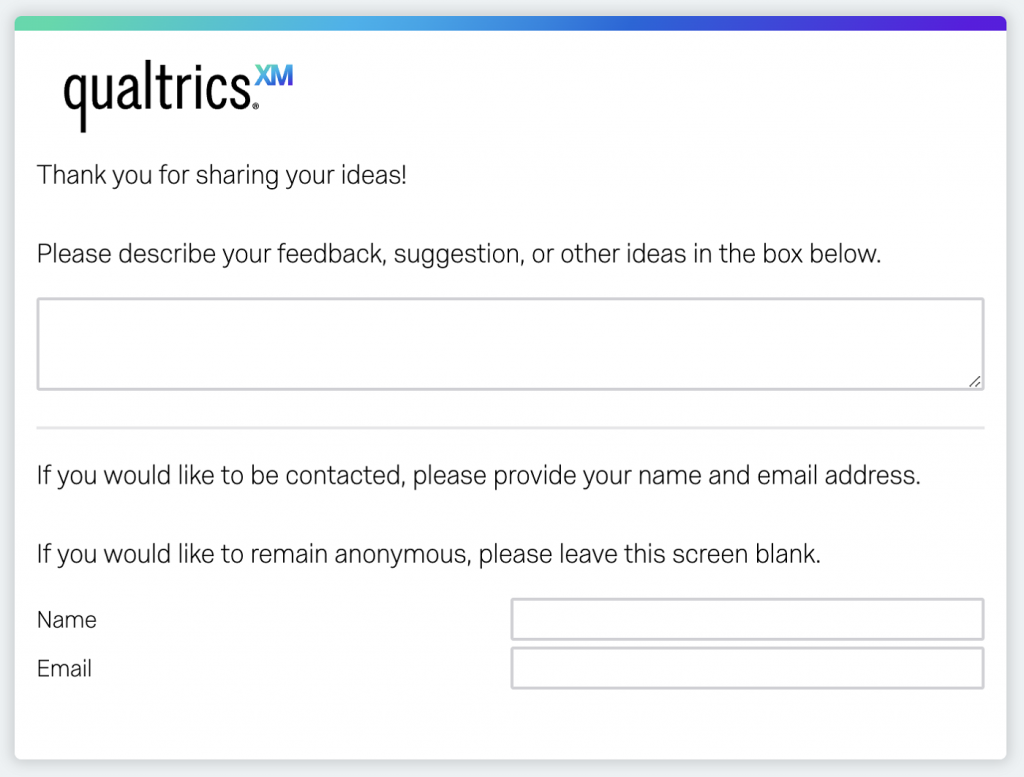 qualtrics XM

Thank you for sharing your ideas!

Please describe your feedback, suggestion, or other ideas in the box below.

If you would like to be contacted, please provide your name and email address.

If you would like to remain anonymous, please leave this screen blank.

Name

Email